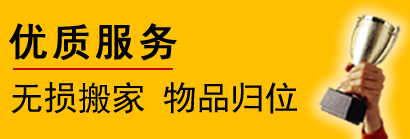 优质服务

无损搬家 物品归位